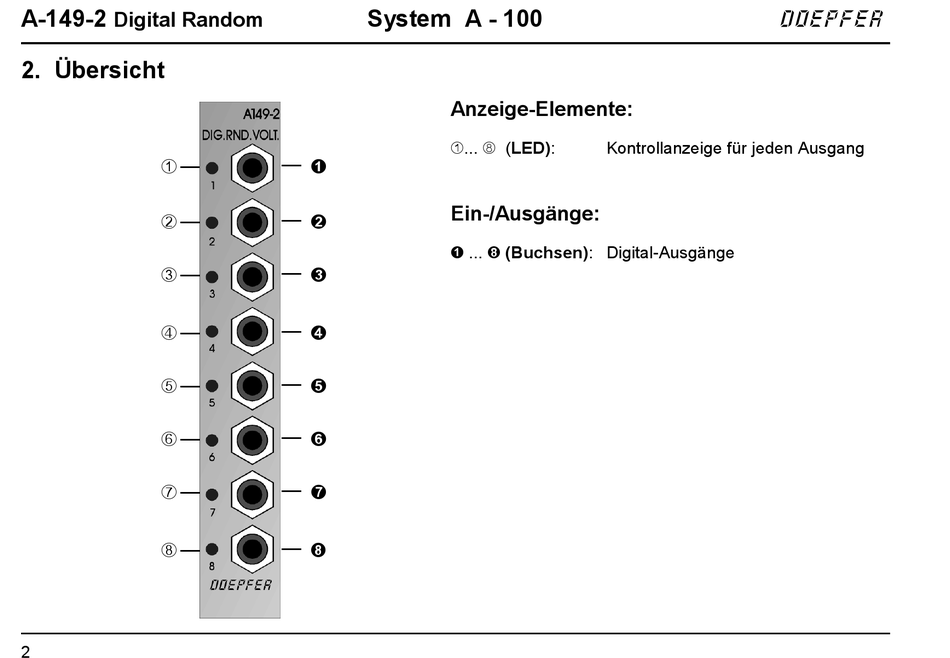 A-149-2 Digital Random System A - 100 DOEPFER

2. Übersicht

A149-2
DIG.RND.VOLT.

① 1 ❶
② 2 ❷
③ 3 ❸
④ 4 ❹
⑤ 5 ❺
⑥ 6 ❻
⑦ 7 ❼
⑧ 8 ❽

DOEPFER

Anzeige-Elemente:

①... ⑧ (LED): Kontrollanzeige für jeden Ausgang

Ein-/Ausgänge:

❶ ... ❽ (Buchsen): Digital-Ausgänge

2